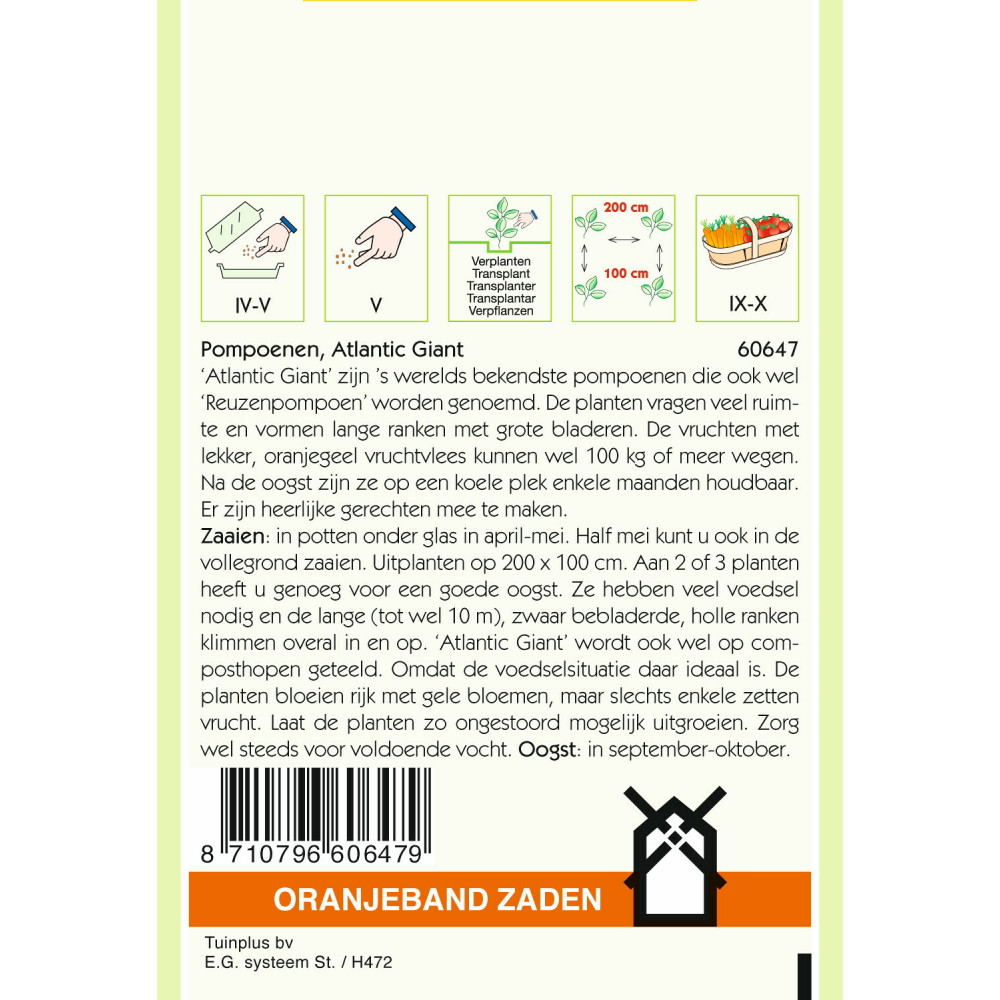 IV-V

V

Verplanten
Transplant
Transplanter
Transplantar
Verpflanzen

200 cm
100 cm

IX-X

Pompoenen, Atlantic Giant 60647

'Atlantic Giant' zijn 's werelds bekendste pompoenen die ook wel 'Reuzenpompoen' worden genoemd. De planten vragen veel ruimte en vormen lange ranken met grote bladeren. De vruchten met lekker, oranjegeel vruchtvlees kunnen wel 100 kg of meer wegen. Na de oogst zijn ze op een koele plek enkele maanden houdbaar. Er zijn heerlijke gerechten mee te maken.
Zaaien: in potten onder glas in april-mei. Half mei kunt u ook in de vollegrond zaaien. Uitplanten op 200 x 100 cm. Aan 2 of 3 planten heeft u genoeg voor een goede oogst. Ze hebben veel voedsel nodig en de lange (tot wel 10 m), zwaar bebladerde, holle ranken klimmen overal in en op. 'Atlantic Giant' wordt ook wel op composthopen geteeld. Omdat de voedselsituatie daar ideaal is. De planten bloeien rijk met gele bloemen, maar slechts enkele zetten vrucht. Laat de planten zo ongestoord mogelijk uitgroeien. Zorg wel steeds voor voldoende vocht. Oogst: in september-oktober.

8 710796 606479

ORANJEBAND ZADEN

Tuinplus bv
E.G. systeem St. / H472